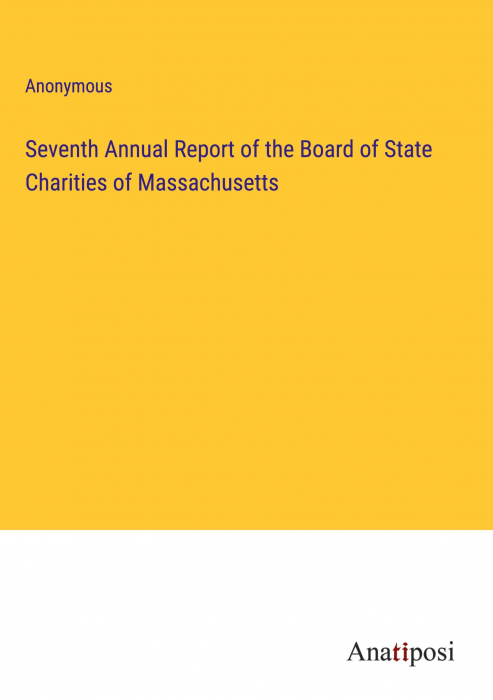 Anonymous

Seventh Annual Report of the Board of State Charities of Massachusetts

Anatiposi